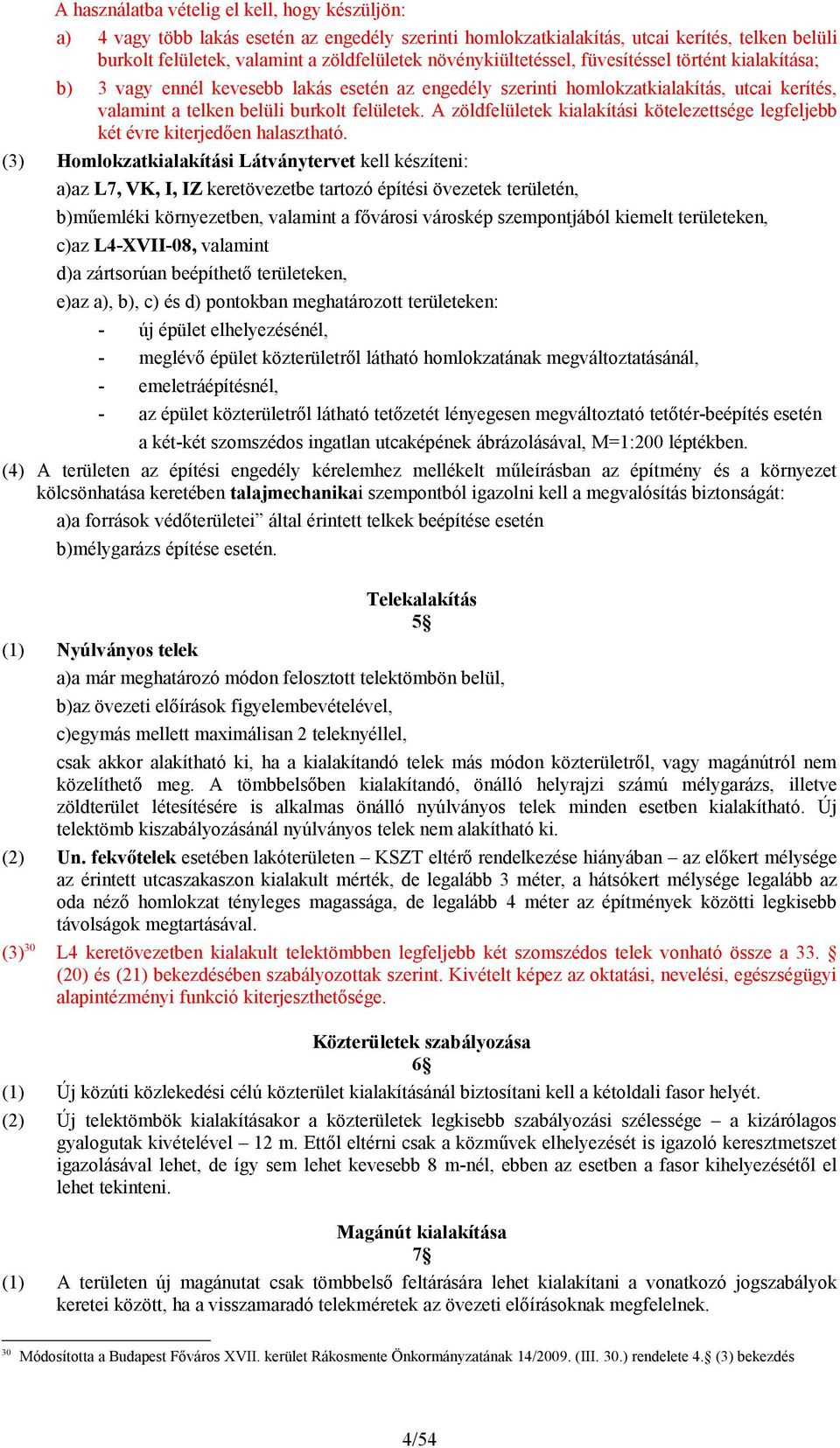 A használatba vételig el kell, hogy készüljön:

a) 4 vagy több lakás esetén az engedély szerinti homlokzatkialakítás, utcai kerítés, telken belüli burkolt felületek, valamint a zöldfelületek növénykiültetéssel, füvesítéssel történt kialakítása;

b) 3 vagy ennél kevesebb lakás esetén az engedély szerinti homlokzatkialakítás, utcai kerítés, valamint a telken belüli burkolt felületek. A zöldfelületek kialakítási kötelezettsége legfeljebb két évre kiterjedően halasztható.

(3) Homlokzatkialakítási Látványtervet kell készíteni:

a)az L7, VK, I, IZ keretövezetbe tartozó építési övezetek területén,

b)műemléki környezetben, valamint a fővárosi városkép szempontjából kiemelt területeken,

c)az L4-XVII-08, valamint

d)a zártsorúan beépíthető területeken,

e)az a), b), c) és d) pontokban meghatározott területeken:

- új épület elhelyezésénél,
- meglévő épület közterületről látható homlokzatának megváltoztatásánál,
- emeletráépítésnél,
- az épület közterületről látható tetőzetét lényegesen megváltoztató tetőtér-beépítés esetén

a két-két szomszédos ingatlan utcaképének ábrázolásával, M=1:200 léptékben.

(4) A területen az építési engedély kérelemhez mellékelt műleírásban az építmény és a környezet kölcsönhatása keretében talajmechanikai szempontból igazolni kell a megvalósítás biztonságát:

a)a források védőterületei” által érintett telkek beépítése esetén

b)mélygarázs építése esetén.

Telekalakítás
5§

(1) Nyúlványos telek

a)a már meghatározó módon felosztott telektömbön belül,

b)az övezeti előírások figyelembevételével,

c)egymás mellett maximálisan 2 teleknyéllel,

csak akkor alakítható ki, ha a kialakítandó telek más módon közterületről, vagy magánútról nem közelíthető meg. A tömbbelsőben kialakítandó, önálló helyrajzi számú mélygarázs, illetve zöldterület létesítésére is alkalmas önálló nyúlványos telek minden esetben kialakítható. Új telektömb kiszabályozásánál nyúlványos telek nem alakítható ki.

(2) Un. fekvőtelek esetében lakóterületen – KSZT eltérő rendelkezése hiányában – az előkert mélysége az érintett utcaszakaszon kialakult mérték, de legalább 3 méter, a hátsókert mélysége legalább az oda néző homlokzat tényleges magassága, de legalább 4 méter az építmények közötti legkisebb távolságok megtartásával.

(3)$^{30}$ L4 keretövezetben kialakult telektömbben legfeljebb két szomszédos telek vonható össze a 33. § (20) és (21) bekezdésében szabályozottak szerint. Kivételt képez az oktatási, nevelési, egészségügyi alapintézményi funkció kiterjeszthetősége.

Közterületek szabályozása
6§

(1) Új közúti közlekedési célú közterület kialakításánál biztosítani kell a kétoldali fasor helyét.

(2) Új telektömbök kialakításakor a közterületek legkisebb szabályozási szélessége – a kizárólagos gyalogutak kivételével – 12 m. Ettől eltérni csak a közművek elhelyezését is igazoló keresztmetszet igazolásával lehet, de így sem lehet kevesebb 8 m-nél, ebben az esetben a fasor kihelyezésétől el lehet tekinteni.

Magánút kialakítása
7§

(1) A területen új magánutat csak tömbbelső feltárására lehet kialakítani a vonatkozó jogszabályok keretei között, ha a visszamaradó telekméretek az övezeti előírásoknak megfelelnek.

$^{30}$ Módosította a Budapest Főváros XVII. kerület Rákosmente Önkormányzatának 14/2009. (III. 30.) rendelete 4.§ (3) bekezdés

4/54